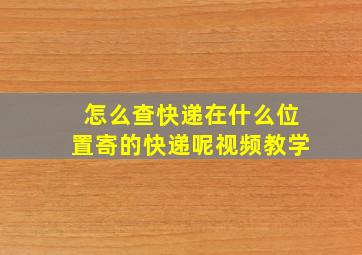 怎么查快递在什么位置寄的快递呢视频教学